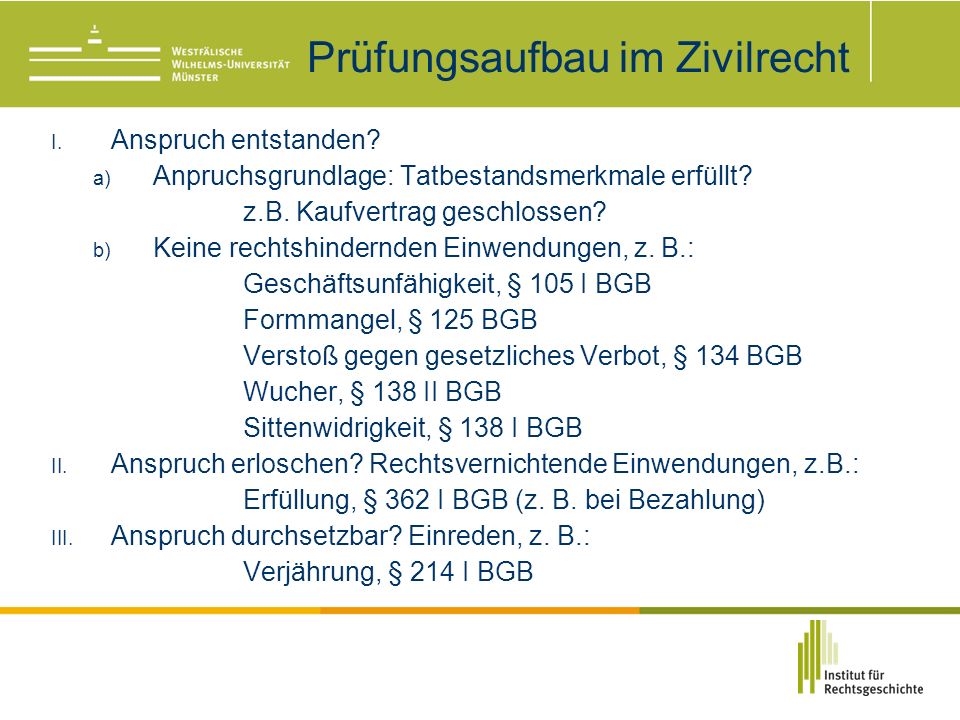 Westfälische Wilhelms-Universität Münster

Prüfungsaufbau im Zivilrecht

I. Anspruch entstanden?

a) Anpruchsgrundlage: Tatbestandsmerkmale erfüllt?

z.B. Kaufvertrag geschlossen?

b) Keine rechtshindernden Einwendungen, z. B.:

Geschäftsunfähigkeit, § 105 I BGB

Formmangel, § 125 BGB

Verstoß gegen gesetzliches Verbot, § 134 BGB

Wucher, § 138 II BGB

Sittenwidrigkeit, § 138 I BGB

II. Anspruch erloschen? Rechtsvernichtende Einwendungen, z.B.:

Erfüllung, § 362 I BGB (z. B. bei Bezahlung)

III. Anspruch durchsetzbar? Einreden, z. B.:

Verjährung, § 214 I BGB

Institut für Rechtsgeschichte